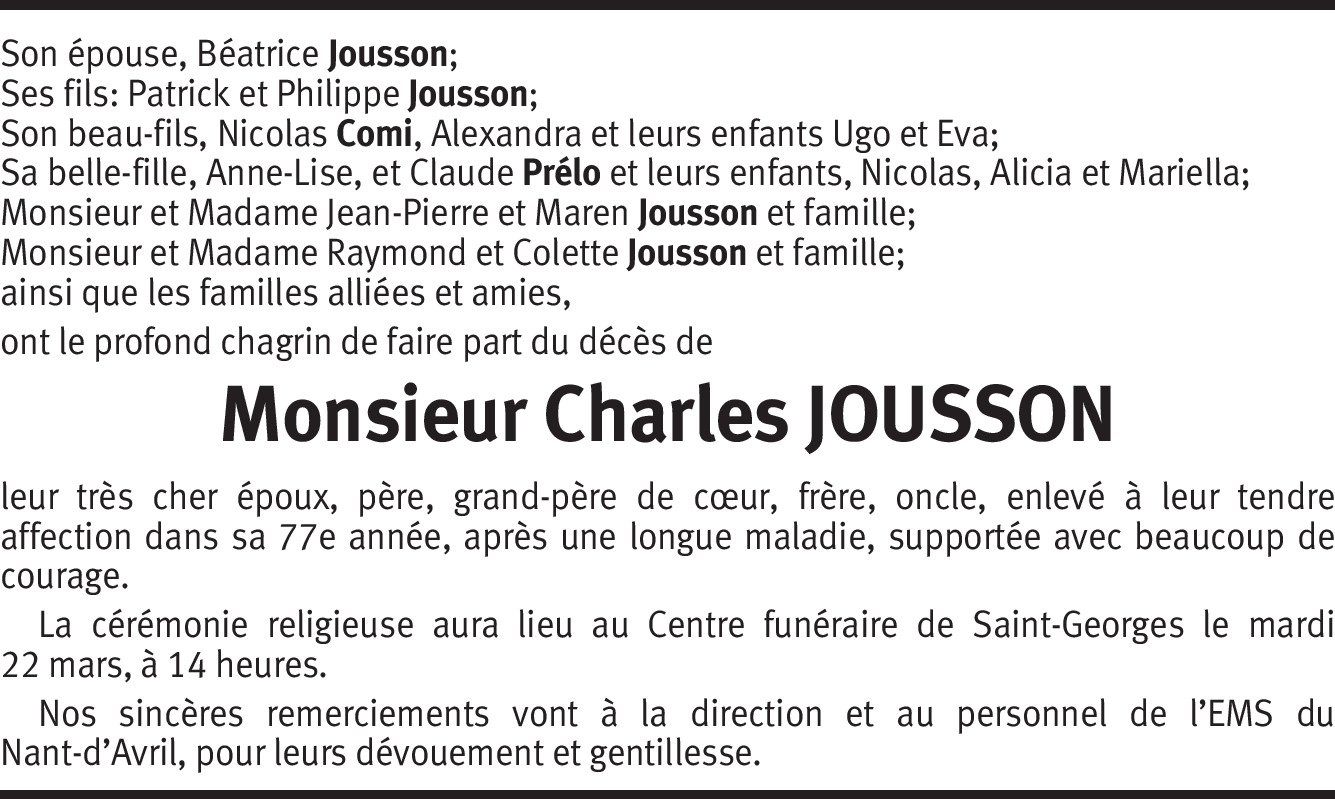 Son épouse, Béatrice Jousson;
Ses fils: Patrick et Philippe Jousson;
Son beau-fils, Nicolas Comi, Alexandra et leurs enfants Ugo et Eva;
Sa belle-fille, Anne-Lise, et Claude Prélo et leurs enfants, Nicolas, Alicia et Mariella;
Monsieur et Madame Jean-Pierre et Maren Jousson et famille;
Monsieur et Madame Raymond et Colette Jousson et famille;
ainsi que les familles alliées et amies,

ont le profond chagrin de faire part du décès de

Monsieur Charles JOUSSON

leur très cher époux, père, grand-père de cœur, frère, oncle, enlevé à leur tendre affection dans sa 77e année, après une longue maladie, supportée avec beaucoup de courage.

La cérémonie religieuse aura lieu au Centre funéraire de Saint-Georges le mardi 22 mars, à 14 heures.

Nos sincères remerciements vont à la direction et au personnel de l'EMS du Nant-d'Avril, pour leurs dévouement et gentillesse.